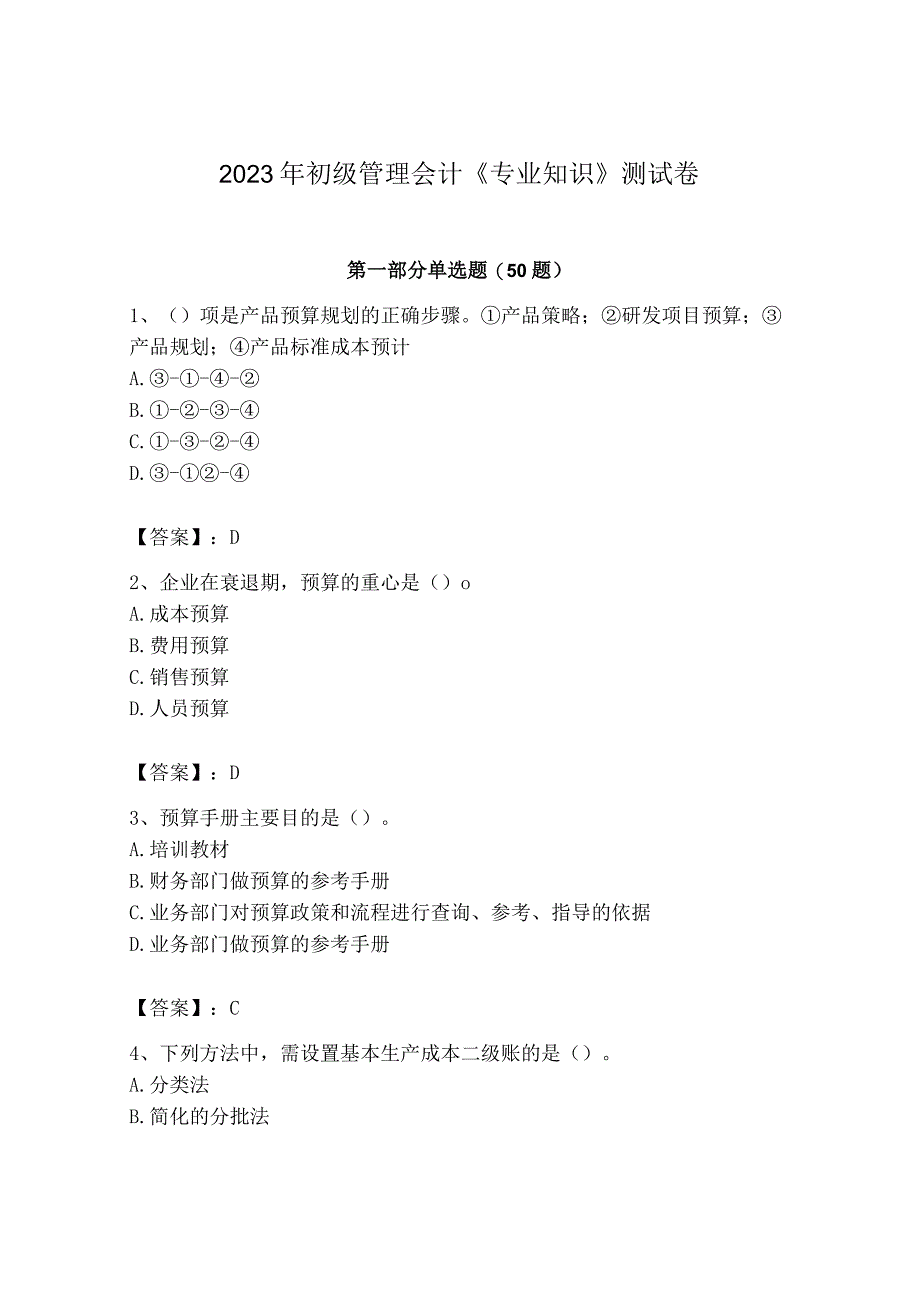 2023年初级管理会计《专业知识》测试卷

第一部分单选题（50题）

1、（）项是产品预算规划的正确步骤。①产品策略；②研发项目预算；③产品规划；④产品标准成本预计
A.③-①-④-②
B.①-②-③-④
C.①-③-②-④
D.③-①②-④

【答案】：D

2、企业在衰退期，预算的重心是（）o
A.成本预算
B.费用预算
C.销售预算
D.人员预算

【答案】：D

3、预算手册主要目的是（）。
A.培训教材
B.财务部门做预算的参考手册
C.业务部门对预算政策和流程进行查询、参考、指导的依据
D.业务部门做预算的参考手册

【答案】：C

4、下列方法中，需设置基本生产成本二级账的是（）。
A.分类法
B.简化的分批法